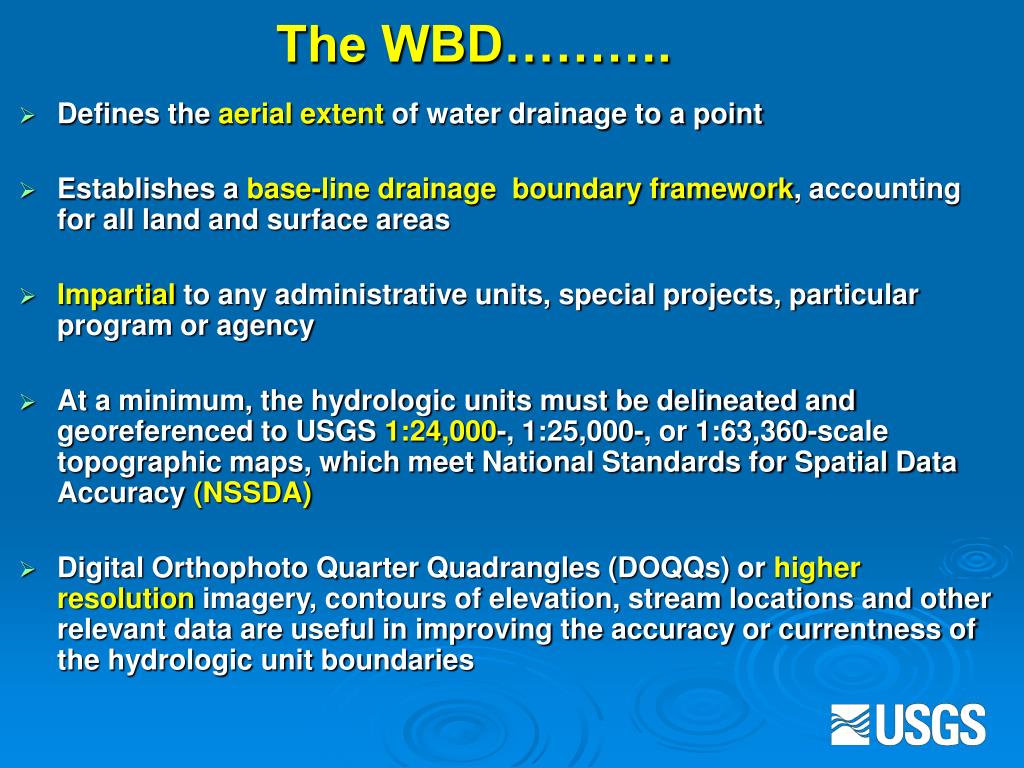 The WBD……….

➢ Defines the aerial extent of water drainage to a point

➢ Establishes a base-line drainage boundary framework, accounting for all land and surface areas

➢ Impartial to any administrative units, special projects, particular program or agency

➢ At a minimum, the hydrologic units must be delineated and georeferenced to USGS 1:24,000-, 1:25,000-, or 1:63,360-scale topographic maps, which meet National Standards for Spatial Data Accuracy (NSSDA)

➢ Digital Orthophoto Quarter Quadrangles (DOQQs) or higher resolution imagery, contours of elevation, stream locations and other relevant data are useful in improving the accuracy or currentness of the hydrologic unit boundaries

USGS